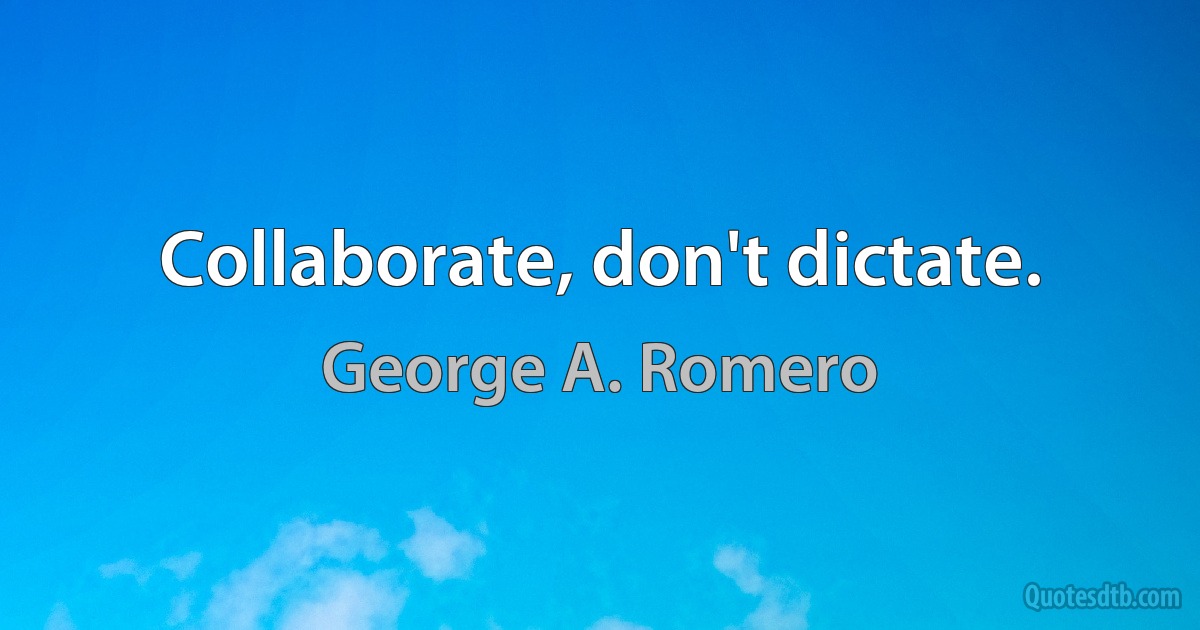 Collaborate, don't dictate.

George A. Romero

Quotesdtb.com